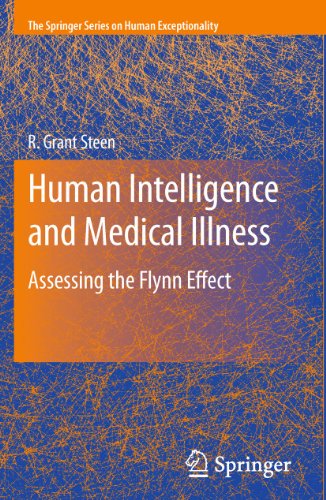 The Springer Series on Human Exceptionality

R. Grant Steen

Human Intelligence and Medical Illness

Assessing the Flynn Effect

Springer